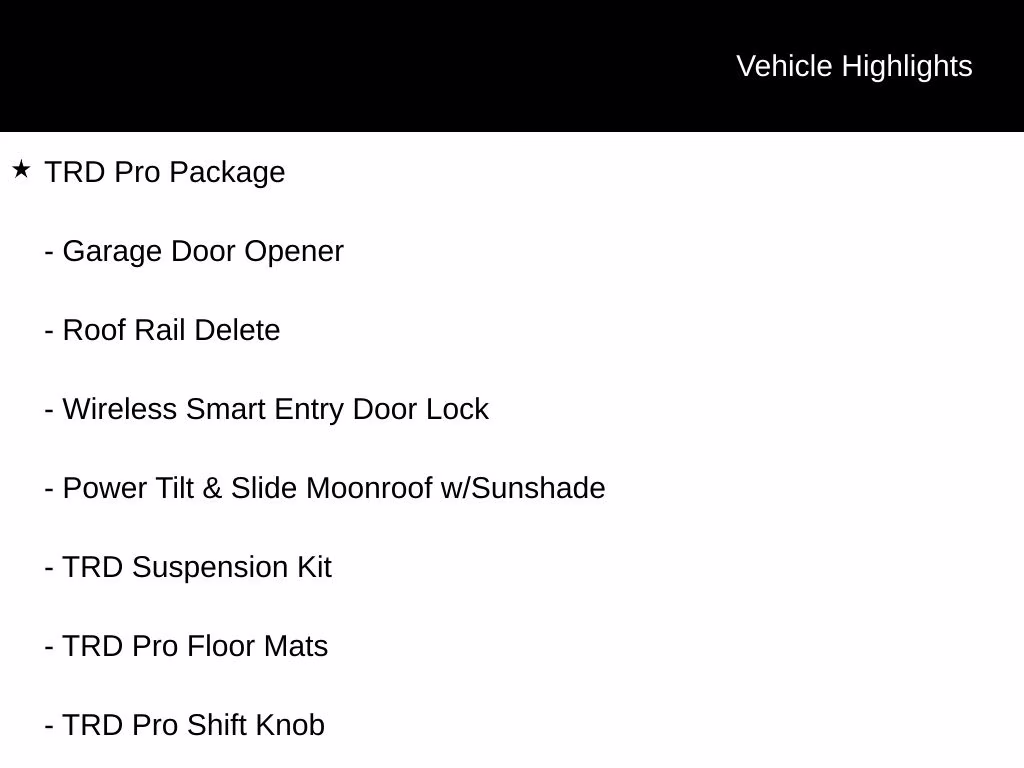 Vehicle Highlights

★ TRD Pro Package

- Garage Door Opener

- Roof Rail Delete

- Wireless Smart Entry Door Lock

- Power Tilt & Slide Moonroof w/Sunshade

- TRD Suspension Kit

- TRD Pro Floor Mats

- TRD Pro Shift Knob